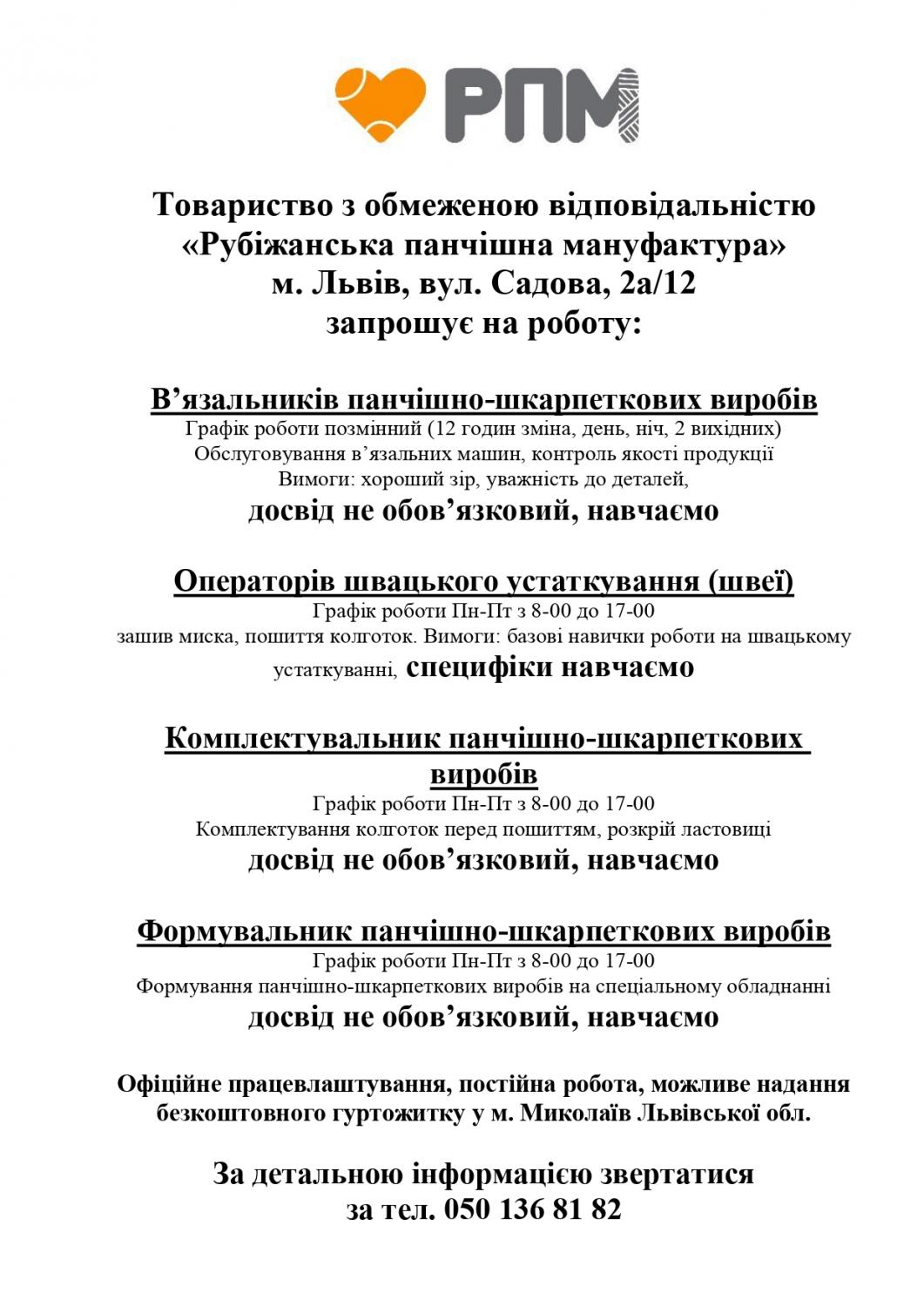 РПМ

Товариство з обмеженою відповідальністю «Рубіжанська панчішна мануфактура» м. Львів, вул. Садова, 2а/12 запрошує на роботу:

В’язальників панчішно-шкарпеткових виробів
Графік роботи позмінний (12 годин зміна, день, ніч, 2 вихідних)
Обслуговування в’язальних машин, контроль якості продукції
Вимоги: хороший зір, уважність до деталей,
досвід не обов’язковий, навчаємо

Операторів швацького устаткування (швеї)
Графік роботи Пн-Пт з 8-00 до 17-00
зашив миска, пошиття колготок. Вимоги: базові навички роботи на швацькому устаткуванні, специфіки навчаємо

Комплектувальник панчішно-шкарпеткових виробів
Графік роботи Пн-Пт з 8-00 до 17-00
Комплектування колготок перед пошиттям, розкрій ластовиці
досвід не обов’язковий, навчаємо

Формувальник панчішно-шкарпеткових виробів
Графік роботи Пн-Пт з 8-00 до 17-00
Формування панчішно-шкарпеткових виробів на спеціальному обладнанні
досвід не обов’язковий, навчаємо

Офіційне працевлаштування, постійна робота, можливе надання безкоштовного гуртожитку у м. Миколаїв Львівської обл.

За детальною інформацією звертатися за тел. 050 136 81 82